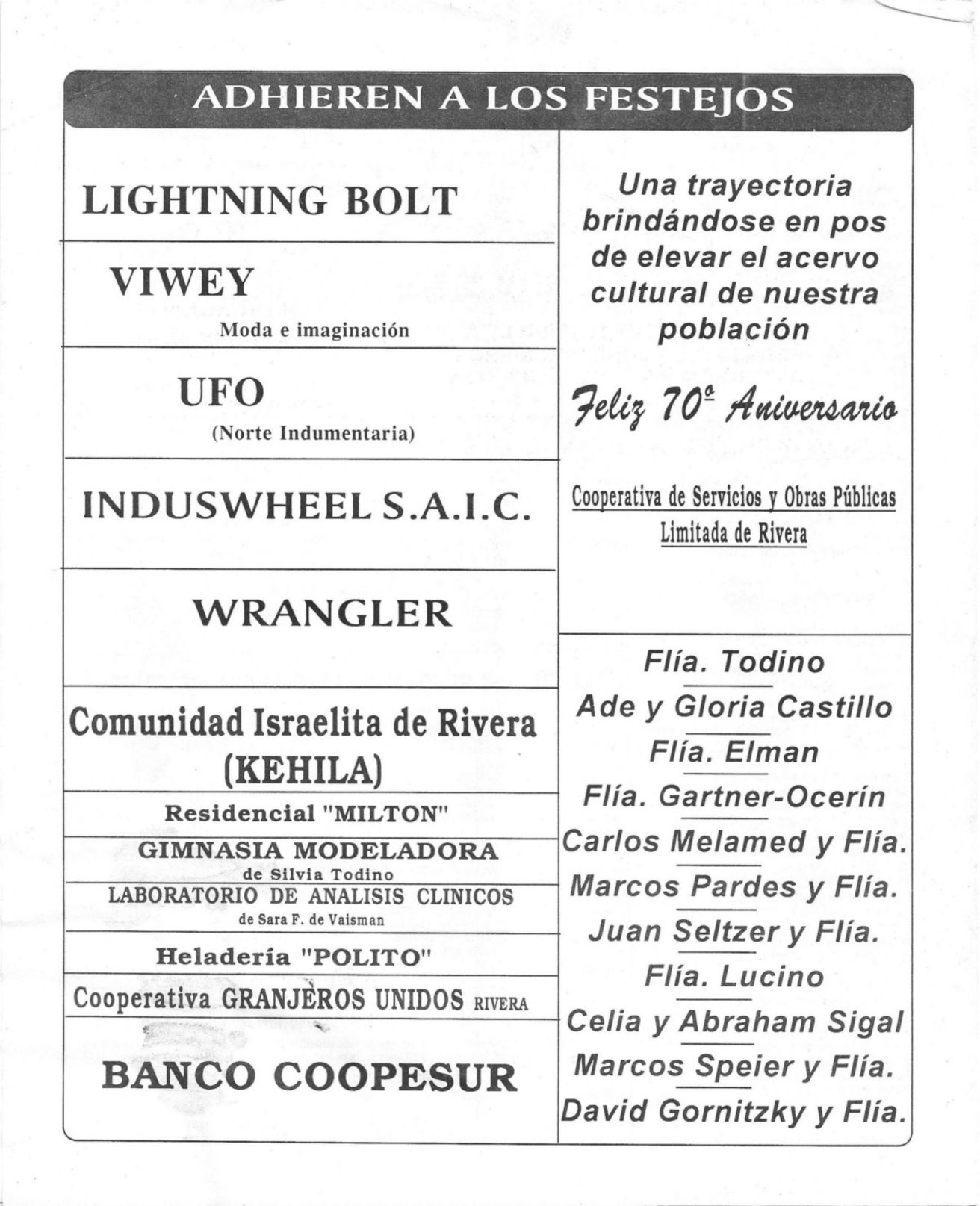 ADHIEREN A LOS FESTEJOS

LIGHTNING BOLT

VIWEY
Moda e imaginación

UFO
(Norte Indumentaria)

INDUSWHEEL S.A.I.C.

WRANGLER

Comunidad Israelita de Rivera (KEHILA)

Residencial "MILTON"

GIMNASIA MODELADORA
de Silvia Todino

LABORATORIO DE ANALISIS CLINICOS
de Sara F. de Vaisman

Heladería "POLITO"

Cooperativa GRANJÈROS UNIDOS RIVERA

BANCO COOPESUR

Una trayectoria brindándose en pos de elevar el acervo cultural de nuestra población

Feliz 70º Aniversario

Cooperativa de Servicios y Obras Públicas Limitada de Rivera

Flía. Todino
Ade y Gloria Castillo
Flía. Elman
Flía. Gartner-Ocerín
Carlos Melamed y Flía.
Marcos Pardes y Flía.
Juan Seltzer y Flía.
Flía. Lucino
Celia y Abraham Sigal
Marcos Speier y Flía.
David Gornitzky y Flía.